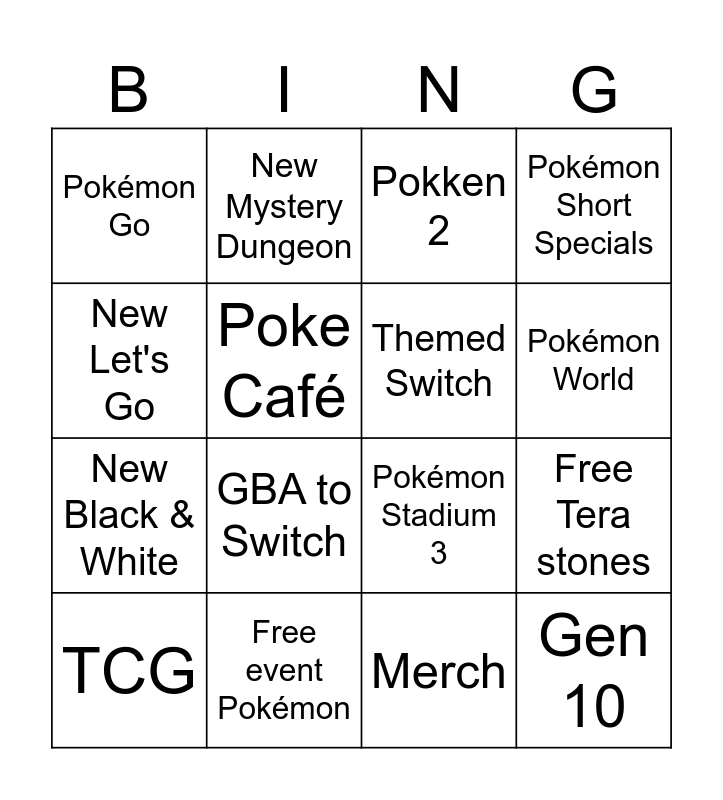 | B | I | N | G |
|---|---|---|---|
| Pokémon Go | New Mystery Dungeon | Pokken 2 | Pokémon Short Specials |
| New Let's Go | Poke Café | Themed Switch | Pokémon World |
| New Black & White | GBA to Switch | Pokémon Stadium 3 | Free Tera stones |
| TCG | Free event Pokémon | Merch | Gen 10 |